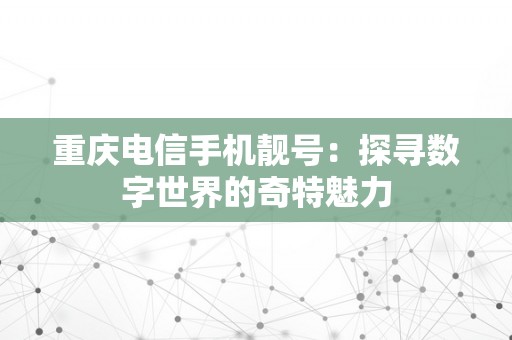 重庆电信手机靓号：探寻数字世界的奇特魅力